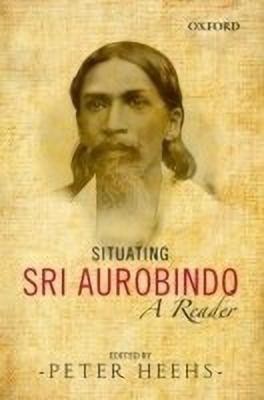 OXFORD

SITUATING
SRI AUROBINDO
A Reader

EDITED BY
-PETER HEEHS-